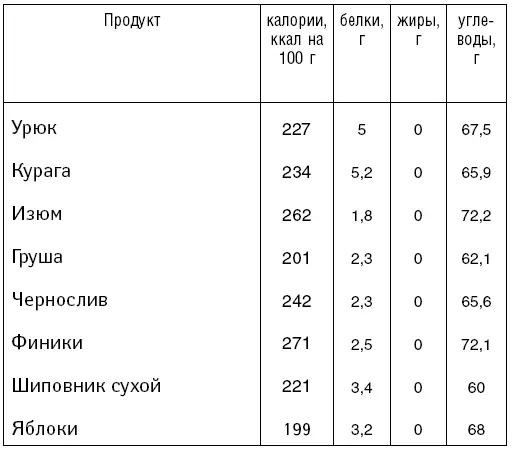 | Продукт | калории, ккал на 100 г | белки, г | жиры, г | углеводы, г |
|---|---|---|---|---|
| Урюк | 227 | 5 | 0 | 67,5 |
| Курага | 234 | 5,2 | 0 | 65,9 |
| Изюм | 262 | 1,8 | 0 | 72,2 |
| Груша | 201 | 2,3 | 0 | 62,1 |
| Чернослив | 242 | 2,3 | 0 | 65,6 |
| Финики | 271 | 2,5 | 0 | 72,1 |
| Шиповник сухой | 221 | 3,4 | 0 | 60 |
| Яблоки | 199 | 3,2 | 0 | 68 |